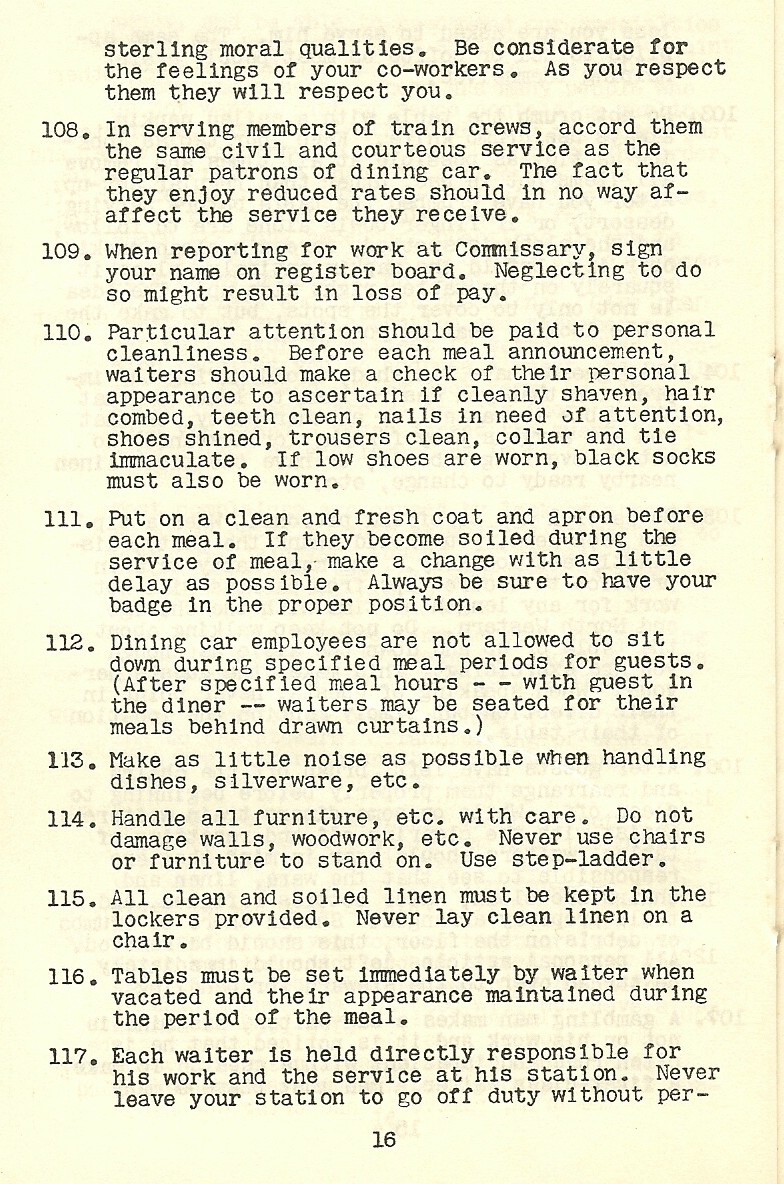 sterling moral qualities. Be considerate for the feelings of your co-workers. As you respect them they will respect you.

108. In serving members of train crews, accord them the same civil and courteous service as the regular patrons of dining car. The fact that they enjoy reduced rates should in no way af-affect the service they receive.

109. When reporting for work at Commissary, sign your name on register board. Neglecting to do so might result in loss of pay.

110. Particular attention should be paid to personal cleanliness. Before each meal announcement, waiters should make a check of their personal appearance to ascertain if cleanly shaven, hair combed, teeth clean, nails in need of attention, shoes shined, trousers clean, collar and tie immaculate. If low shoes are worn, black socks must also be worn.

111. Put on a clean and fresh coat and apron before each meal. If they become soiled during the service of meal, make a change with as little delay as possible. Always be sure to have your badge in the proper position.

112. Dining car employees are not allowed to sit down during specified meal periods for guests. (After specified meal hours - - with guest in the diner -- waiters may be seated for their meals behind drawn curtains.)

113. Make as little noise as possible when handling dishes, silverware, etc.

114. Handle all furniture, etc. with care. Do not damage walls, woodwork, etc. Never use chairs or furniture to stand on. Use step-ladder.

115. All clean and soiled linen must be kept in the lockers provided. Never lay clean linen on a chair.

116. Tables must be set immediately by waiter when vacated and their appearance maintained during the period of the meal.

117. Each waiter is held directly responsible for his work and the service at his station. Never leave your station to go off duty without per-

16